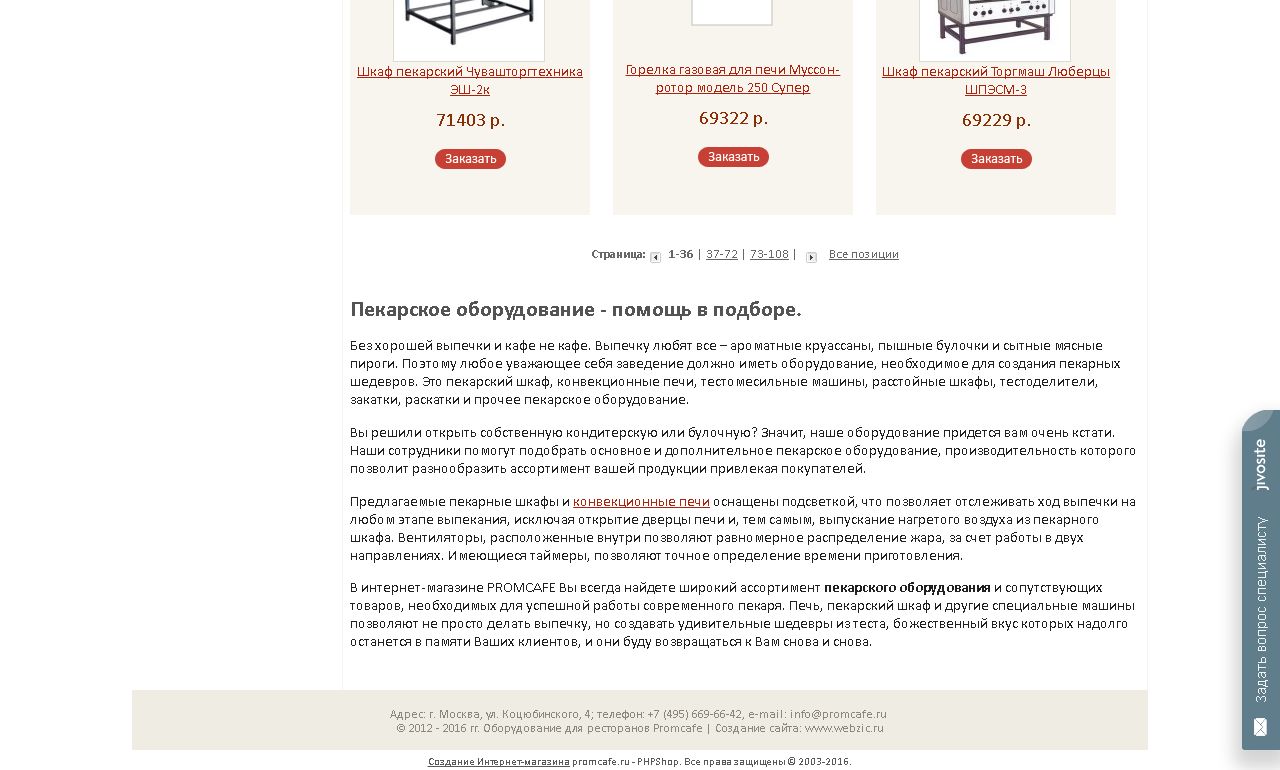 Шкаф пекарский Чувашторгтехника ЭШ-2к
71403 р.
Заказать

Горелка газовая для печи Муссон-ротор модель 250 Супер
69322 р.
Заказать

Шкаф пекарский Торгмаш Люберцы ШПЭСМ-3
69229 р.
Заказать

Страница: 1-36 | 37-72 | 73-108 | Все позиции

Пекарское оборудование - помощь в подборе.

Без хорошей выпечки и кафе не кафе. Выпечку любят все – ароматные круассаны, пышные булочки и сытные мясные пироги. Поэтому любое уважающее себя заведение должно иметь оборудование, необходимое для создания пекарных шедевров. Это пекарский шкаф, конвекционные печи, тестомесильные машины, расстойные шкафы, тестоделители, закатки, раскатки и прочее пекарское оборудование.

Вы решили открыть собственную кондитерскую или булочную? Значит, наше оборудование придется вам очень кстати. Наши сотрудники помогут подобрать основное и дополнительное пекарское оборудование, производительность которого позволит разнообразить ассортимент вашей продукции привлекая покупателей.

Предлагаемые пекарные шкафы и конвекционные печи оснащены подсветкой, что позволяет отслеживать ход выпечки на любом этапе выпекания, исключая открытие дверцы печи и, тем самым, выпускание нагретого воздуха из пекарного шкафа. Вентиляторы, расположенные внутри позволяют равномерное распределение жара, за счет работы в двух направлениях. Имеющиеся таймеры, позволяют точное определение времени приготовления.

В интернет-магазине PROMCAFE Вы всегда найдете широкий ассортимент пекарского оборудования и сопутствующих товаров, необходимых для успешной работы современного пекаря. Печь, пекарский шкаф и другие специальные машины позволяют не просто делать выпечку, но создавать удивительные шедевры из теста, божественный вкус которых надолго останется в памяти Ваших клиентов, и они буду возвращаться к Вам снова и снова.

Адрес: г. Москва, ул. Коцюбинского, 4; телефон: +7 (495) 669-66-42, e-mail: info@promcafe.ru
© 2012 - 2016 гг. Оборудование для ресторанов Promcafe | Создание сайта: www.webzic.ru

Создание Интернет-магазина promcafe.ru - PHPShop. Все права защищены © 2003-2016.

jivosite
Задать вопрос специалисту